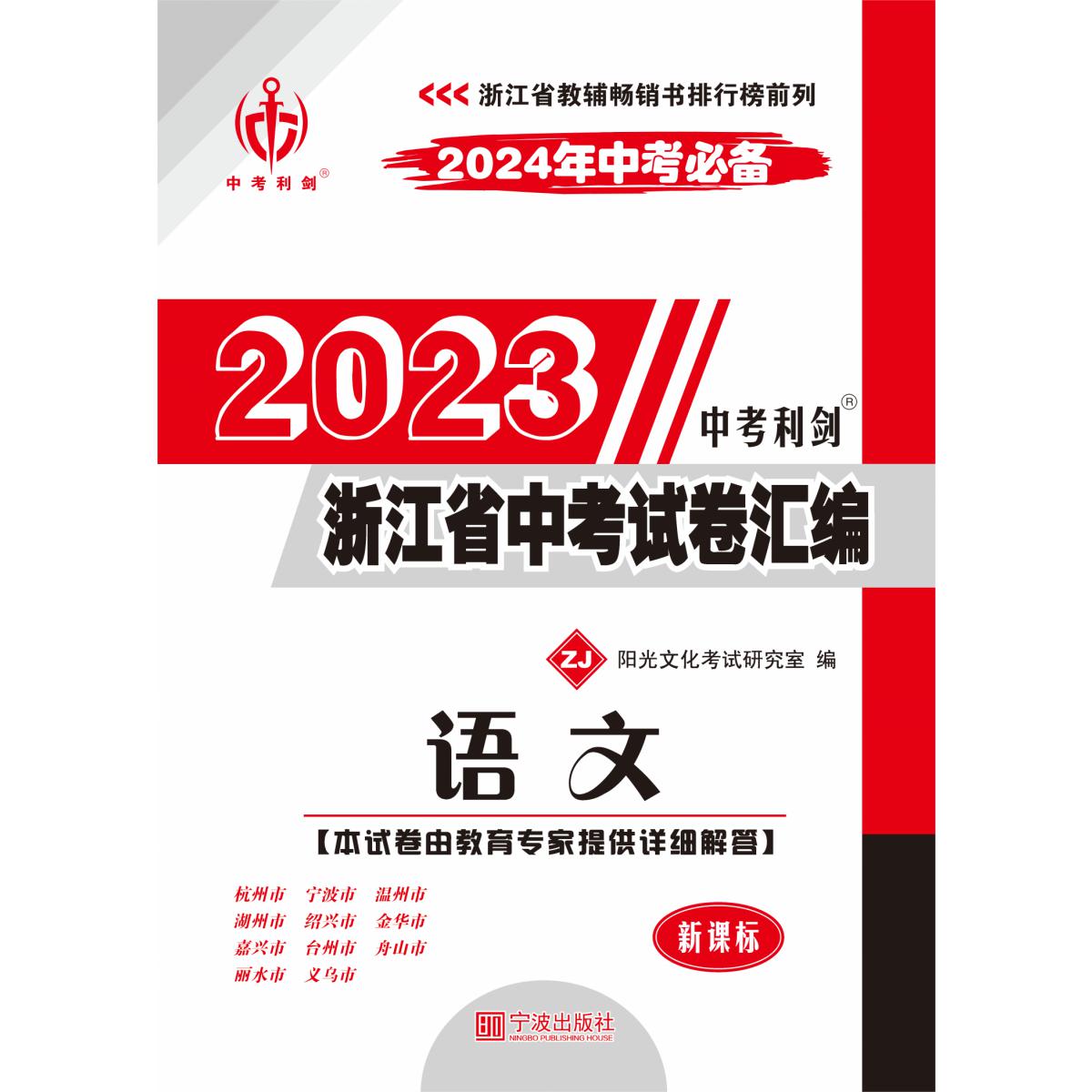 中考利剑®

<<< 浙江省教辅畅销书排行榜前列

2024年中考必备

2023

中考利剑®

浙江省中考试卷汇编

ZJ 阳光文化考试研究室 编

语文

【本试卷由教育专家提供详细解答】

杭州市 宁波市 温州市
湖州市 绍兴市 金华市
嘉兴市 台州市 舟山市
丽水市 义乌市

新课标

宁波出版社
NINGBO PUBLISHING HOUSE